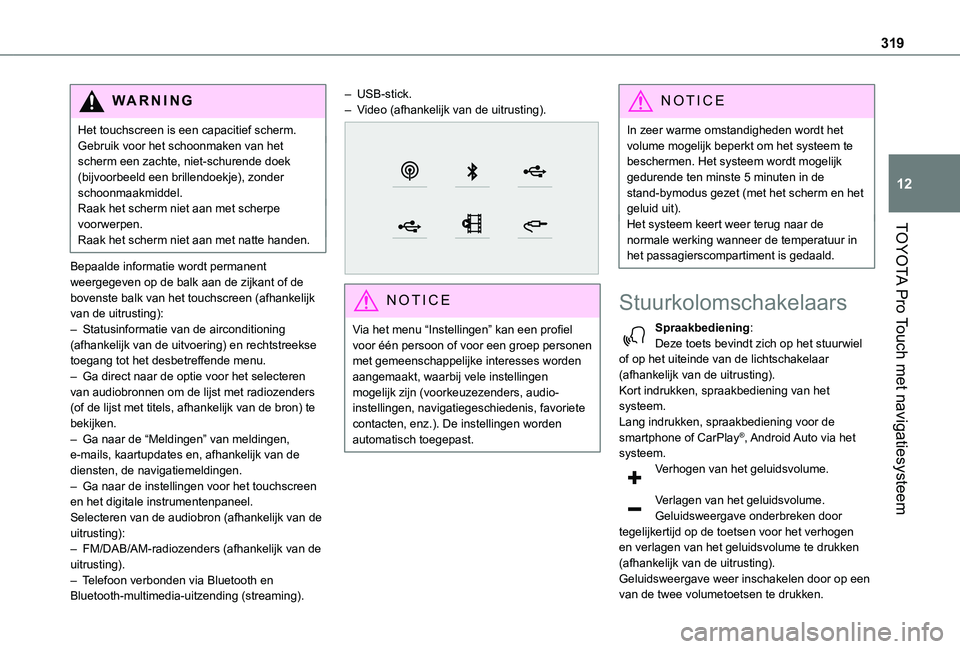 319

12

TOYOTA Pro Touch met navigatiesysteem

WARNING

Het touchscreen is een capacitief scherm. Gebruik voor het schoonmaken van het scherm een zachte, niet-schurende doek (bijvoorbeeld een brillendoekje), zonder schoonmaakmiddel.
Raak het scherm niet aan met scherpe voorwerpen.
Raak het scherm niet aan met natte handen.

Bepaalde informatie wordt permanent weergegeven op de balk aan de zijkant of de bovenste balk van het touchscreen (afhankelijk van de uitrusting):
– Statusinformatie van de airconditioning (afhankelijk van de uitvoering) en rechtstreekse toegang tot het desbetreffende menu.
– Ga direct naar de optie voor het selecteren van audiobronnen om de lijst met radiozenders (of de lijst met titels, afhankelijk van de bron) te bekijken.
– Ga naar de “Meldingen” van meldingen, e-mails, kaartupdates en, afhankelijk van de diensten, de navigatiemeldingen.
– Ga naar de instellingen voor het touchscreen en het digitale instrumentenpaneel.
Selecteren van de audiobron (afhankelijk van de uitrusting):
– FM/DAB/AM-radiozenders (afhankelijk van de uitrusting).
– Telefoon verbonden via Bluetooth en Bluetooth-multimedia-uitzending (streaming).
– USB-stick.
– Video (afhankelijk van de uitrusting).

NOTICE

Via het menu “Instellingen” kan een profiel voor één persoon of voor een groep personen met gemeenschappelijke interesses worden aangemaakt, waarbij vele instellingen mogelijk zijn (voorkeuzezenders, audio-instellingen, navigatiegeschiedenis, favoriete contacten, enz.). De instellingen worden automatisch toegepast.

NOTICE

In zeer warme omstandigheden wordt het volume mogelijk beperkt om het systeem te beschermen. Het systeem wordt mogelijk gedurende ten minste 5 minuten in de stand-bymodus gezet (met het scherm en het geluid uit).
Het systeem keert weer terug naar de normale werking wanneer de temperatuur in het passagierscompartiment is gedaald.

Stuurkolomschakelaars

Spraakbediening:
Deze toets bevindt zich op het stuurwiel of op het uiteinde van de lichtschakelaar (afhankelijk van de uitrusting).
Kort indrukken, spraakbediening van het systeem.
Lang indrukken, spraakbediening voor de smartphone of CarPlay®, Android Auto via het systeem.

Verhogen van het geluidsvolume.

Verlagen van het geluidsvolume.
Geluidsweergave onderbreken door tegelijkertijd op de toetsen voor het verhogen en verlagen van het geluidsvolume te drukken (afhankelijk van de uitrusting).
Geluidsweergave weer inschakelen door op een van de twee volumetoetsen te drukken.

carmanualsonline.info